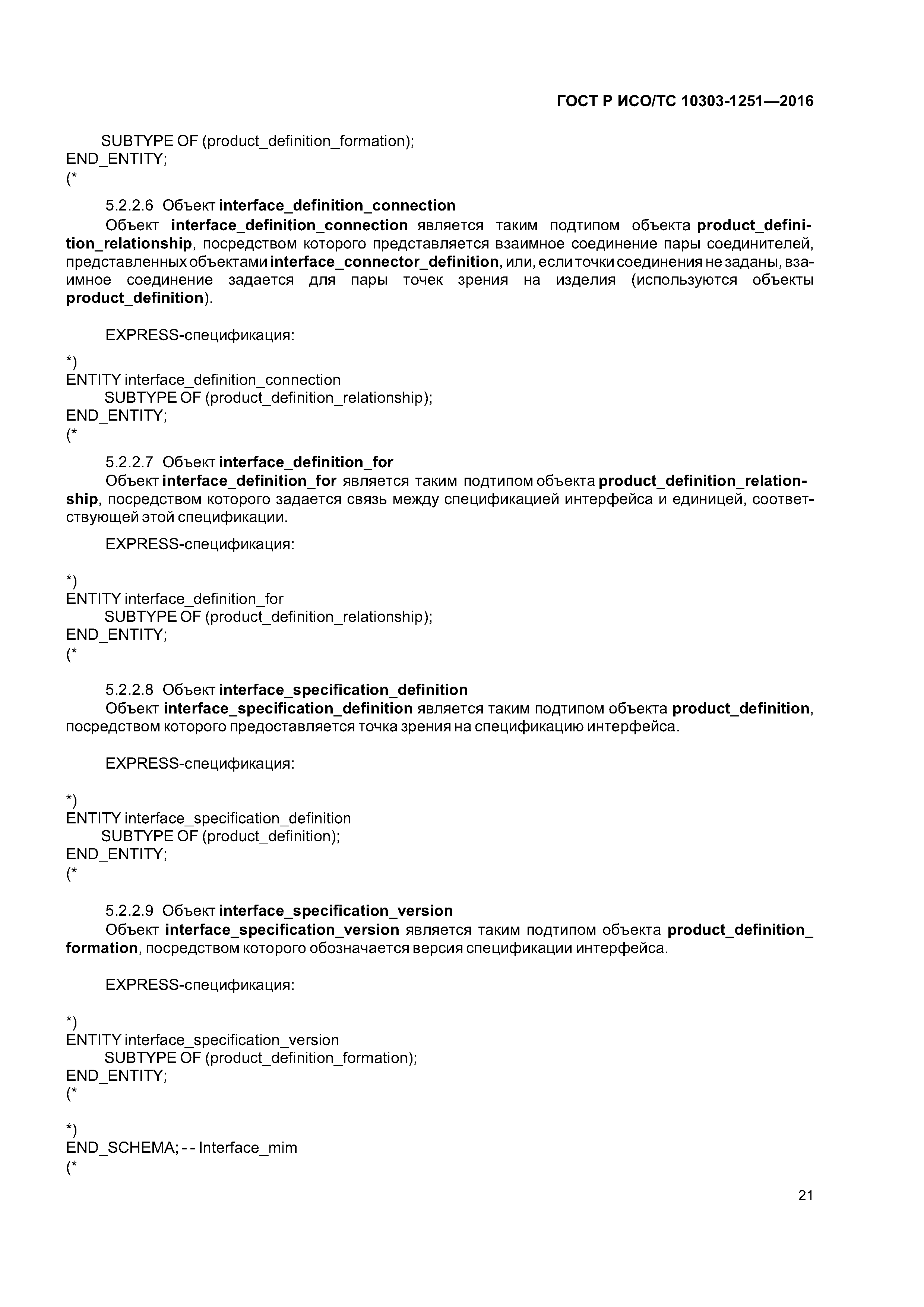 ГОСТ Р ИСО/ТС 10303-1251—2016

SUBTYPE OF (product_definition_formation);
END_ENTITY;
(*

5.2.2.6 Объект interface_definition_connection

Объект interface_definition_connection является таким подтипом объекта product_definition_relationship, посредством которого представляется взаимное соединение пары соединителей, представленных объектами interface_connector_definition, или, если точки соединения не заданы, взаимное соединение задается для пары точек зрения на изделия (используются объекты product_definition).

EXPRESS-спецификация:

*)
ENTITY interface_definition_connection
SUBTYPE OF (product_definition_relationship);
END_ENTITY;
(*

5.2.2.7 Объект interface_definition_for

Объект interface_definition_for является таким подтипом объекта product_definition_relationship, посредством которого задается связь между спецификацией интерфейса и единицей, соответствующей этой спецификации.

EXPRESS-спецификация:

*)
ENTITY interface_definition_for
SUBTYPE OF (product_definition_relationship);
END_ENTITY;
(*

5.2.2.8 Объект interface_specification_definition

Объект interface_specification_definition является таким подтипом объекта product_definition, посредством которого предоставляется точка зрения на спецификацию интерфейса.

EXPRESS-спецификация:

*)
ENTITY interface_specification_definition
SUBTYPE OF (product_definition);
END_ENTITY;
(*

5.2.2.9 Объект interface_specification_version

Объект interface_specification_version является таким подтипом объекта product_definition_formation, посредством которого обозначается версия спецификации интерфейса.

EXPRESS-спецификация:

*)
ENTITY interface_specification_version
SUBTYPE OF (product_definition_formation);
END_ENTITY;
(*

*)
END_SCHEMA; - - Interface_mim
(*

21